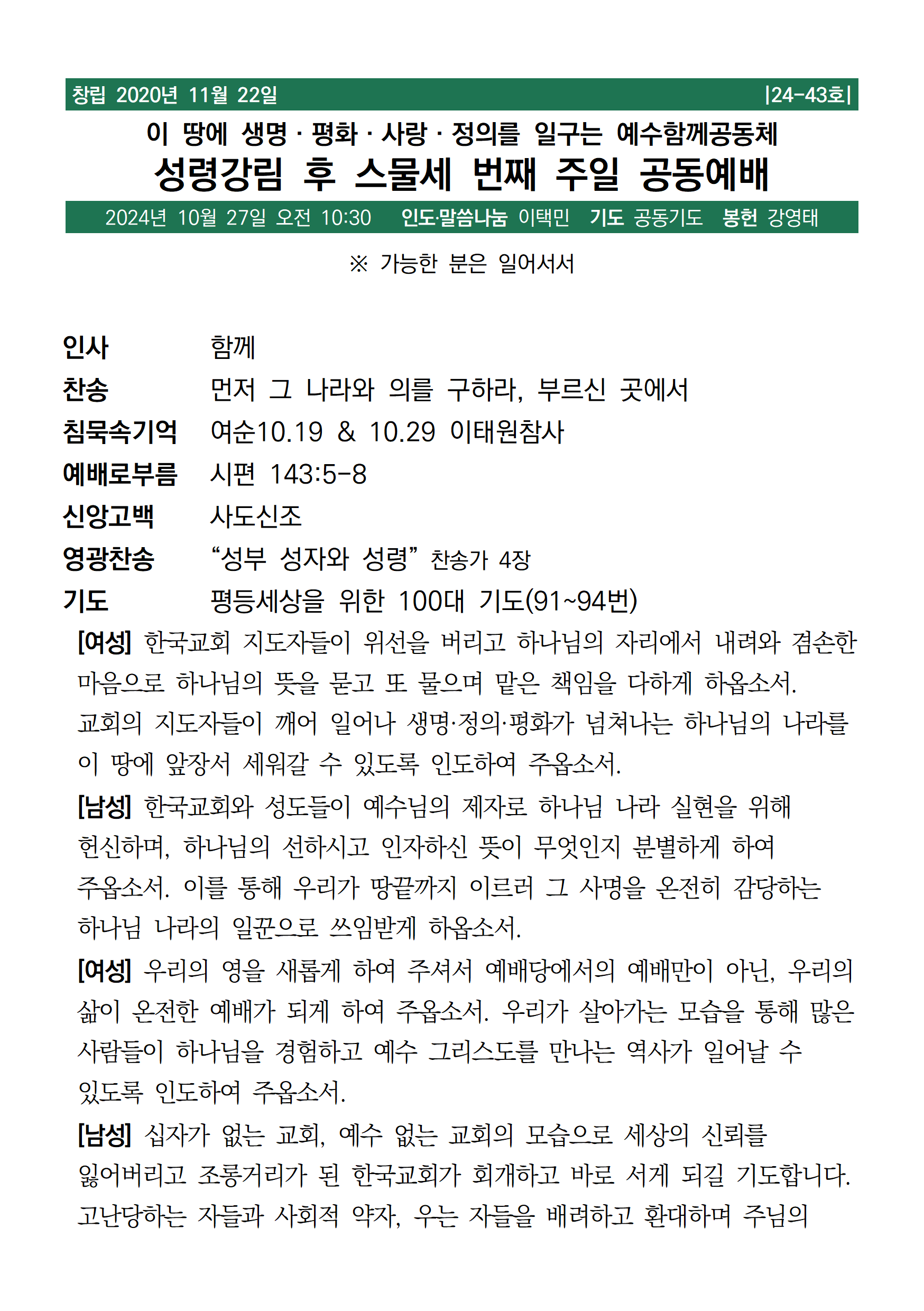 창립 2020년 11월 22일 |24-43호|

이 땅에 생명 · 평화 · 사랑 · 정의를 일구는 예수함께공동체
성령강림 후 스물세 번째 주일 공동예배

2024년 10월 27일 오전 10:30 인도·말씀나눔 이택민 기도 공동기도 봉헌 강영태

※ 가능한 분은 일어서서

인사 함께
찬송 먼저 그 나라와 의를 구하라, 부르신 곳에서
침묵속기억 여순10.19 & 10.29 이태원참사
예배로부름 시편 143:5-8
신앙고백 사도신조
영광찬송 “성부 성자와 성령” 찬송가 4장
기도 평등세상을 위한 100대 기도(91~94번)

[여성] 한국교회 지도자들이 위선을 버리고 하나님의 자리에서 내려와 겸손한 마음으로 하나님의 뜻을 묻고 또 물으며 맡은 책임을 다하게 하옵소서. 교회의 지도자들이 깨어 일어나 생명·정의·평화가 넘쳐나는 하나님의 나라를 이 땅에 앞장서 세워갈 수 있도록 인도하여 주옵소서.

[남성] 한국교회와 성도들이 예수님의 제자로 하나님 나라 실현을 위해 헌신하며, 하나님의 선하시고 인자하신 뜻이 무엇인지 분별하게 하여 주옵소서. 이를 통해 우리가 땅끝까지 이르러 그 사명을 온전히 감당하는 하나님 나라의 일꾼으로 쓰임받게 하옵소서.

[여성] 우리의 영을 새롭게 하여 주셔서 예배당에서의 예배만이 아닌, 우리의 삶이 온전한 예배가 되게 하여 주옵소서. 우리가 살아가는 모습을 통해 많은 사람들이 하나님을 경험하고 예수 그리스도를 만나는 역사가 일어날 수 있도록 인도하여 주옵소서.

[남성] 십자가 없는 교회, 예수 없는 교회의 모습으로 세상의 신뢰를 잃어버리고 조롱거리가 된 한국교회가 회개하고 바로 서게 되길 기도합니다. 고난당하는 자들과 사회적 약자, 우는 자들을 배려하고 환대하며 주님의